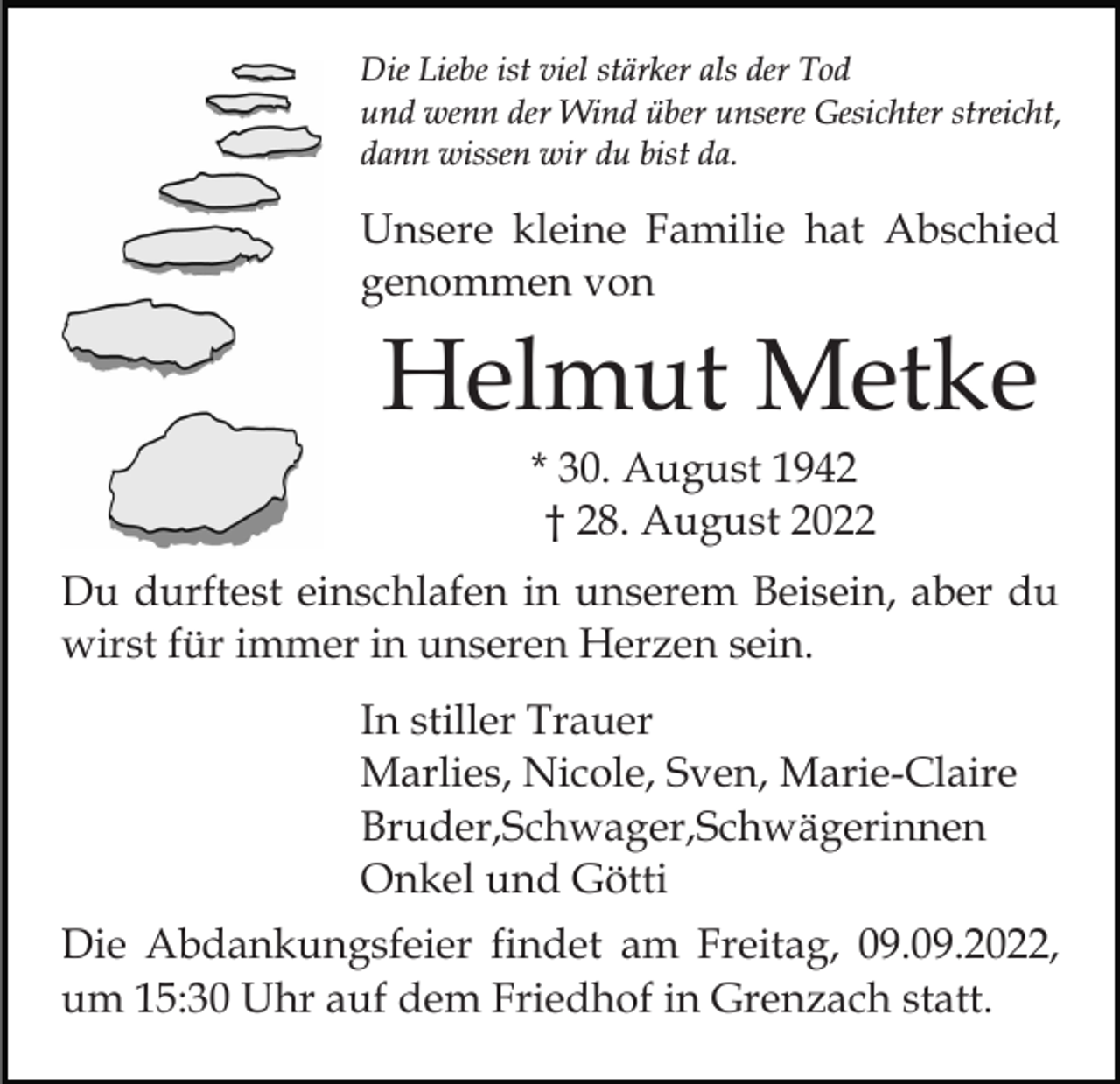 Die Liebe ist viel stärker als der Tod
und wenn der Wind über unsere Gesichter streicht,
dann wissen wir du bist da.

Unsere kleine Familie hat Abschied genommen von

Helmut Metke

* 30. August 1942
† 28. August 2022

Du durftest einschlafen in unserem Beisein, aber du wirst für immer in unseren Herzen sein.

In stiller Trauer
Marlies, Nicole, Sven, Marie-Claire
Bruder,Schwager,Schwägerinnen
Onkel und Götti

Die Abdankungsfeier findet am Freitag, 09.09.2022, um 15:30 Uhr auf dem Friedhof in Grenzach statt.